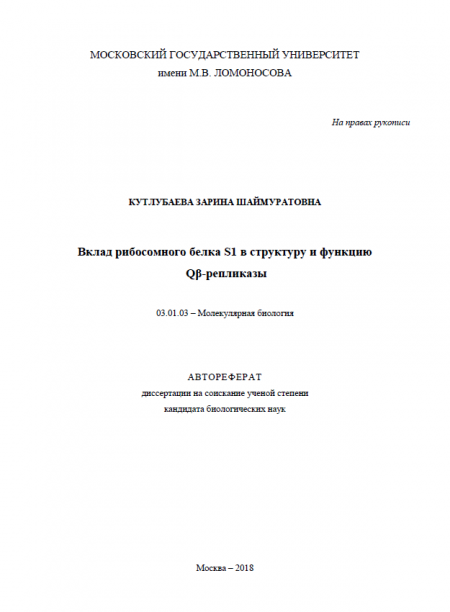 МОСКОВСКИЙ ГОСУДАРСТВЕННЫЙ УНИВЕРСИТЕТ
имени М.В. ЛОМОНОСОВА

На правах рукописи

КУТЛУБАЕВА ЗАРИНА ШАЙМУРАТОВНА

Вклад рибосомного белка S1 в структуру и функцию Qβ-репликазы

03.01.03 – Молекулярная биология

АВТОРЕФЕРАТ
диссертации на соискание ученой степени
кандидата биологических наук

Москва – 2018